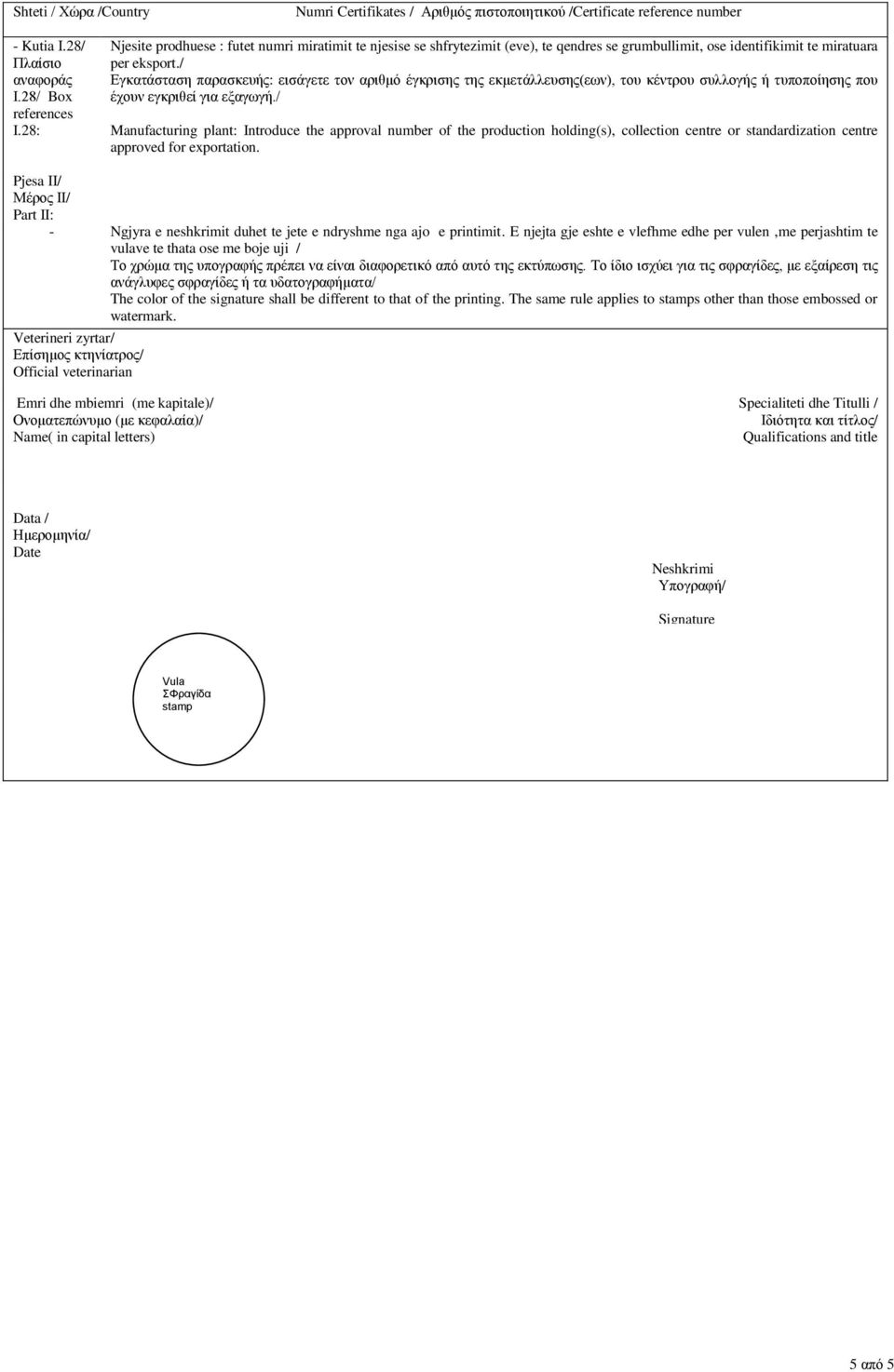 Shteti / Χώρα /Country Numri Certifikates / Αριθμός πιστοποιητικού /Certificate reference number

- Kutia I.28/ Πλαίσιο αναφοράς I.28/ Box references I.28:

Njesite prodhuese : futet numri miratimit te njesise se shfrytezimit (eve), te qendres se grumbullimit, ose identifikimit te miratuara per eksport./
Εγκατάσταση παρασκευής: εισάγετε τον αριθμό έγκρισης της εκμετάλλευσης(εων), του κέντρου συλλογής ή τυποποίησης που έχουν εγκριθεί για εξαγωγή./
Manufacturing plant: Introduce the approval number of the production holding(s), collection centre or standardization centre approved for exportation.

Pjesa II/
Μέρος II/
Part II:

- Ngjyra e neshkrimit duhet te jete e ndryshme nga ajo e printimit. E njejta gje eshte e vlefhme edhe per vulen ,me perjashtim te vulave te thata ose me boje uji /
Το χρώμα της υπογραφής πρέπει να είναι διαφορετικό από αυτό της εκτύπωσης. Το ίδιο ισχύει για τις σφραγίδες, με εξαίρεση τις ανάγλυφες σφραγίδες ή τα υδατογραφήματα/
The color of the signature shall be different to that of the printing. The same rule applies to stamps other than those embossed or watermark.

Veterineri zyrtar/
Επίσημος κτηνίατρος/
Official veterinarian

Emri dhe mbiemri (me kapitale)/
Ονοματεπώνυμο (με κεφαλαία)/
Name( in capital letters)

Specialiteti dhe Titulli /
Ιδιότητα και τίτλος/
Qualifications and title

Data /
Ημερομηνία/
Date

Neshkrimi
Υπογραφή/
Signature

Vula
ΣΦραγίδα
stamp

5 από 5